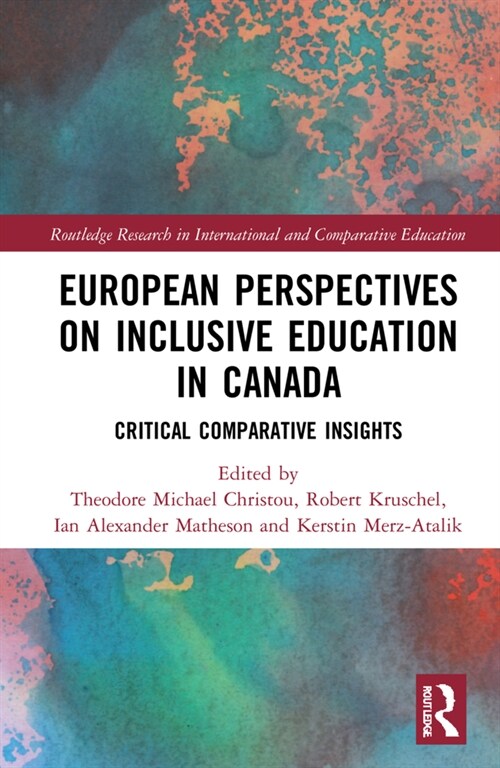 Routledge Research in International and Comparative Education

EUROPEAN PERSPECTIVES ON INCLUSIVE EDUCATION IN CANADA

CRITICAL COMPARATIVE INSIGHTS

Edited by
Theodore Michael Christou, Robert Kruschel, Ian Alexander Matheson and Kerstin Merz-Atalik

ROUTLEDGE